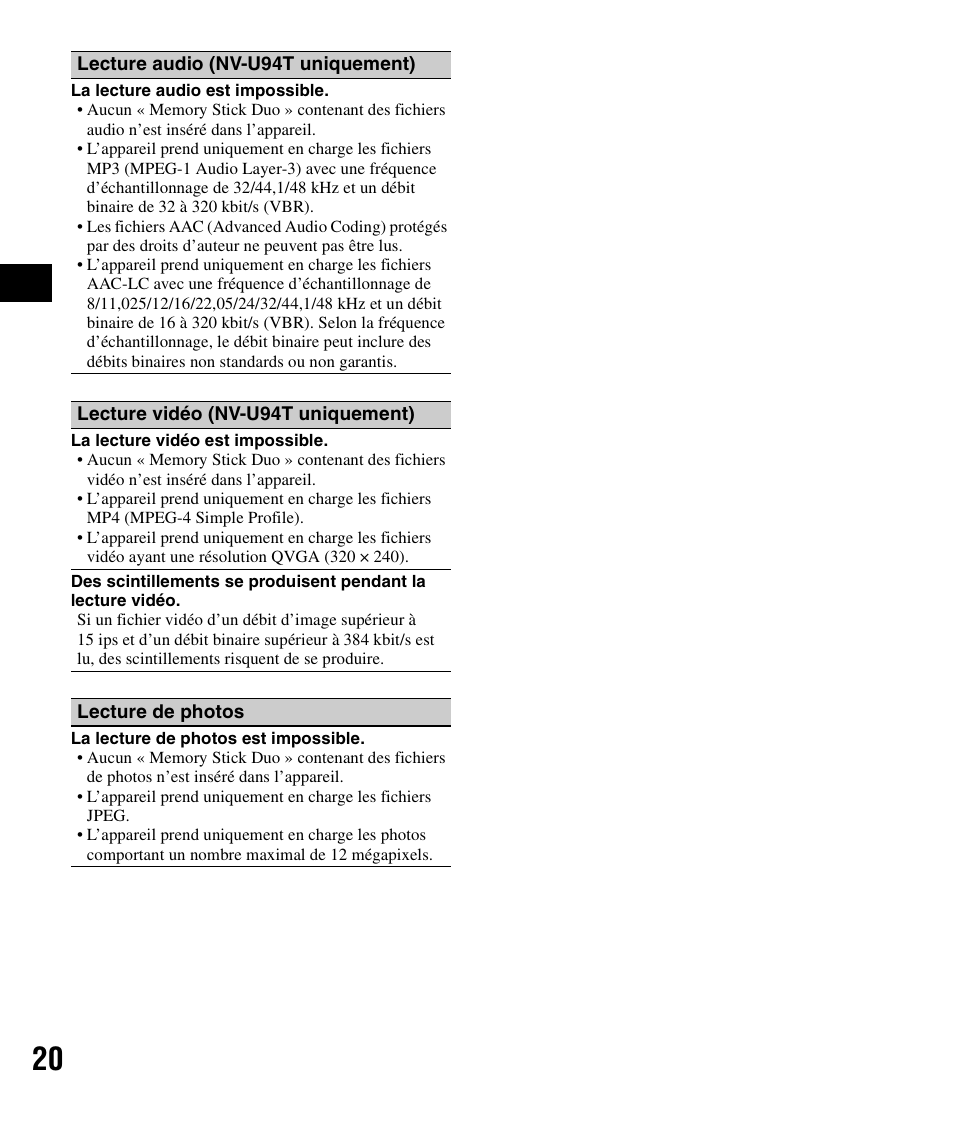 Lecture audio (NV-U94T uniquement)

La lecture audio est impossible.

• Aucun « Memory Stick Duo » contenant des fichiers audio n'est inséré dans l'appareil.
• L'appareil prend uniquement en charge les fichiers MP3 (MPEG-1 Audio Layer-3) avec une fréquence d'échantillonnage de 32/44,1/48 kHz et un débit binaire de 32 à 320 kbit/s (VBR).
• Les fichiers AAC (Advanced Audio Coding) protégés par des droits d'auteur ne peuvent pas être lus.
• L'appareil prend uniquement en charge les fichiers AAC-LC avec une fréquence d'échantillonnage de 8/11,025/12/16/22,05/24/32/44,1/48 kHz et un débit binaire de 16 à 320 kbit/s (VBR). Selon la fréquence d'échantillonnage, le débit binaire peut inclure des débits binaires non standards ou non garantis.

Lecture vidéo (NV-U94T uniquement)

La lecture vidéo est impossible.

• Aucun « Memory Stick Duo » contenant des fichiers vidéo n'est inséré dans l'appareil.
• L'appareil prend uniquement en charge les fichiers MP4 (MPEG-4 Simple Profile).
• L'appareil prend uniquement en charge les fichiers vidéo ayant une résolution QVGA (320 × 240).

Des scintillements se produisent pendant la lecture vidéo.

Si un fichier vidéo d'un débit d'image supérieur à 15 ips et d'un débit binaire supérieur à 384 kbit/s est lu, des scintillements risquent de se produire.

Lecture de photos

La lecture de photos est impossible.

• Aucun « Memory Stick Duo » contenant des fichiers de photos n'est inséré dans l'appareil.
• L'appareil prend uniquement en charge les fichiers JPEG.
• L'appareil prend uniquement en charge les photos comportant un nombre maximal de 12 mégapixels.

20